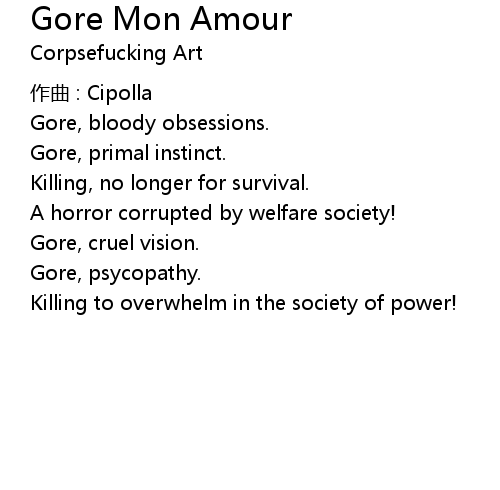 Gore Mon Amour
Corpsefucking Art

作曲 : Cipolla
Gore, bloody obsessions.
Gore, primal instinct.
Killing, no longer for survival.
A horror corrupted by welfare society!
Gore, cruel vision.
Gore, psycopathy.
Killing to overwhelm in the society of power!